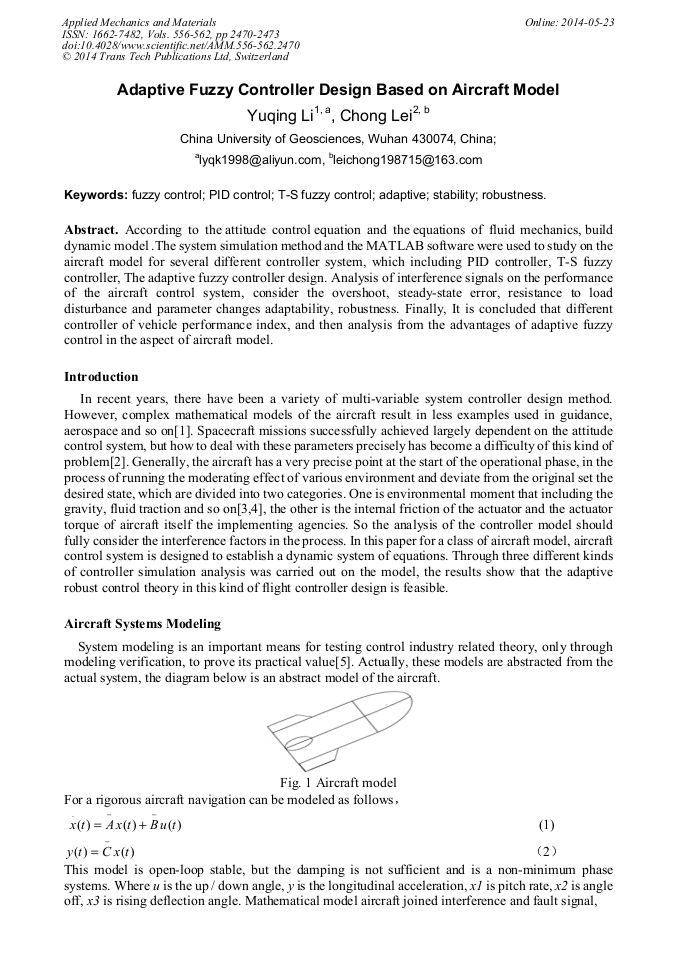 Applied Mechanics and Materials
ISSN: 1662-7482, Vols. 556-562, pp 2470-2473
doi:10.4028/www.scientific.net/AMM.556-562.2470
© 2014 Trans Tech Publications Ltd, Switzerland

Online: 2014-05-23

Adaptive Fuzzy Controller Design Based on Aircraft Model

Yuqing Li$^{1, a}$, Chong Lei$^{2, b}$

China University of Geosciences, Wuhan 430074, China;

$^{a}$lyqk1998@aliyun.com, $^{b}$leichong198715@163.com

Keywords: fuzzy control; PID control; T-S fuzzy control; adaptive; stability; robustness.

Abstract. According to the attitude control equation and the equations of fluid mechanics, build dynamic model .The system simulation method and the MATLAB software were used to study on the aircraft model for several different controller system, which including PID controller, T-S fuzzy controller, The adaptive fuzzy controller design. Analysis of interference signals on the performance of the aircraft control system, consider the overshoot, steady-state error, resistance to load disturbance and parameter changes adaptability, robustness. Finally, It is concluded that different controller of vehicle performance index, and then analysis from the advantages of adaptive fuzzy control in the aspect of aircraft model.

Introduction

In recent years, there have been a variety of multi-variable system controller design method. However, complex mathematical models of the aircraft result in less examples used in guidance, aerospace and so on[1]. Spacecraft missions successfully achieved largely dependent on the attitude control system, but how to deal with these parameters precisely has become a difficulty of this kind of problem[2]. Generally, the aircraft has a very precise point at the start of the operational phase, in the process of running the moderating effect of various environment and deviate from the original set the desired state, which are divided into two categories. One is environmental moment that including the gravity, fluid traction and so on[3,4], the other is the internal friction of the actuator and the actuator torque of aircraft itself the implementing agencies. So the analysis of the controller model should fully consider the interference factors in the process. In this paper for a class of aircraft model, aircraft control system is designed to establish a dynamic system of equations. Through three different kinds of controller simulation analysis was carried out on the model, the results show that the adaptive robust control theory in this kind of flight controller design is feasible.

Aircraft Systems Modeling

System modeling is an important means for testing control industry related theory, only through modeling verification, to prove its practical value[5]. Actually, these models are abstracted from the actual system, the diagram below is an abstract model of the aircraft.

Fig. 1 Aircraft model

For a rigorous aircraft navigation can be modeled as follows，

$\dot{x}(t) = \bar{A}x(t) + \bar{B}u(t)$ (1)

$y(t) = \bar{C}x(t)$ （2）

This model is open-loop stable, but the damping is not sufficient and is a non-minimum phase systems. Where $u$ is the up / down angle, $y$ is the longitudinal acceleration, $x1$ is pitch rate, $x2$ is angle off, $x3$ is rising deflection angle. Mathematical model aircraft joined interference and fault signal,